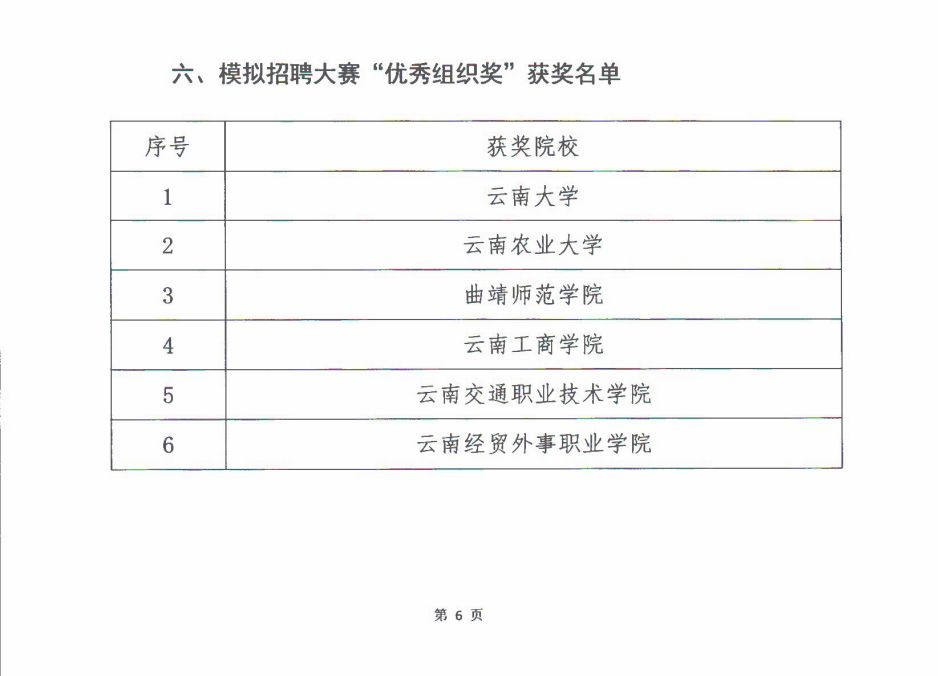 六、模拟招聘大赛“优秀组织奖”获奖名单

| 序号 | 获奖院校 |
|---|---|
| 1 | 云南大学 |
| 2 | 云南农业大学 |
| 3 | 曲靖师范学院 |
| 4 | 云南工商学院 |
| 5 | 云南交通职业技术学院 |
| 6 | 云南经贸外事职业学院 |

第 6 页